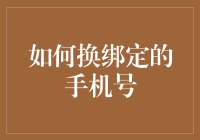 如何换绑定的手机号